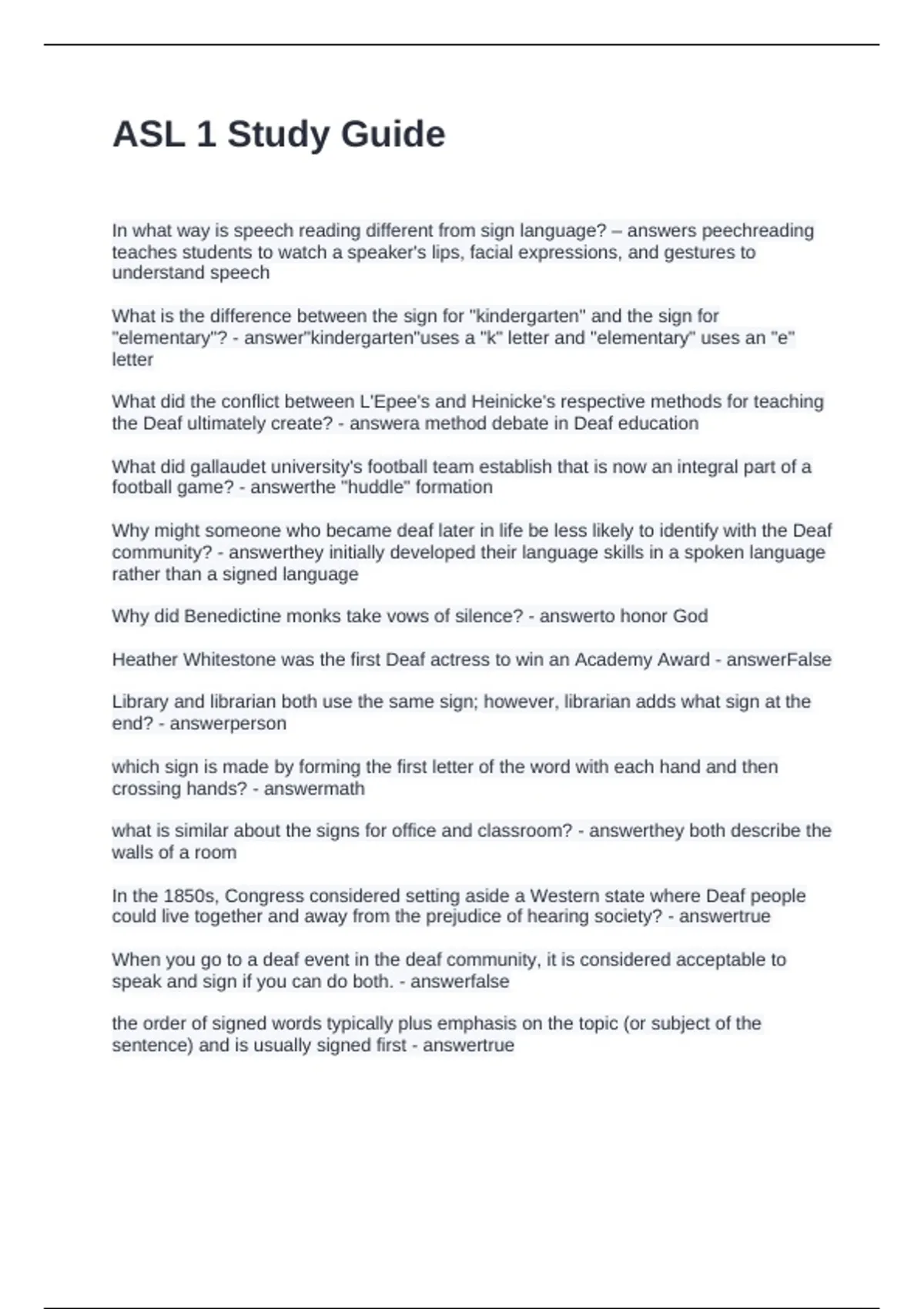 ASL 1 Study Guide

In what way is speech reading different from sign language? – answers peechreading teaches students to watch a speaker's lips, facial expressions, and gestures to understand speech

What is the difference between the sign for "kindergarten" and the sign for "elementary"? - answer"kindergarten"uses a "k" letter and "elementary" uses an "e" letter

What did the conflict between L'Epee's and Heinicke's respective methods for teaching the Deaf ultimately create? - answera method debate in Deaf education

What did gallaudet university's football team establish that is now an integral part of a football game? - answerthe "huddle" formation

Why might someone who became deaf later in life be less likely to identify with the Deaf community? - answerthey initially developed their language skills in a spoken language rather than a signed language

Why did Benedictine monks take vows of silence? - answerto honor God

Heather Whitestone was the first Deaf actress to win an Academy Award - answerFalse

Library and librarian both use the same sign; however, librarian adds what sign at the end? - answerperson

which sign is made by forming the first letter of the word with each hand and then crossing hands? - answermath

what is similar about the signs for office and classroom? - answerthey both describe the walls of a room

In the 1850s, Congress considered setting aside a Western state where Deaf people could live together and away from the prejudice of hearing society? - answertrue

When you go to a deaf event in the deaf community, it is considered acceptable to speak and sign if you can do both. - answerfalse

the order of signed words typically plus emphasis on the topic (or subject of the sentence) and is usually signed first - answertrue